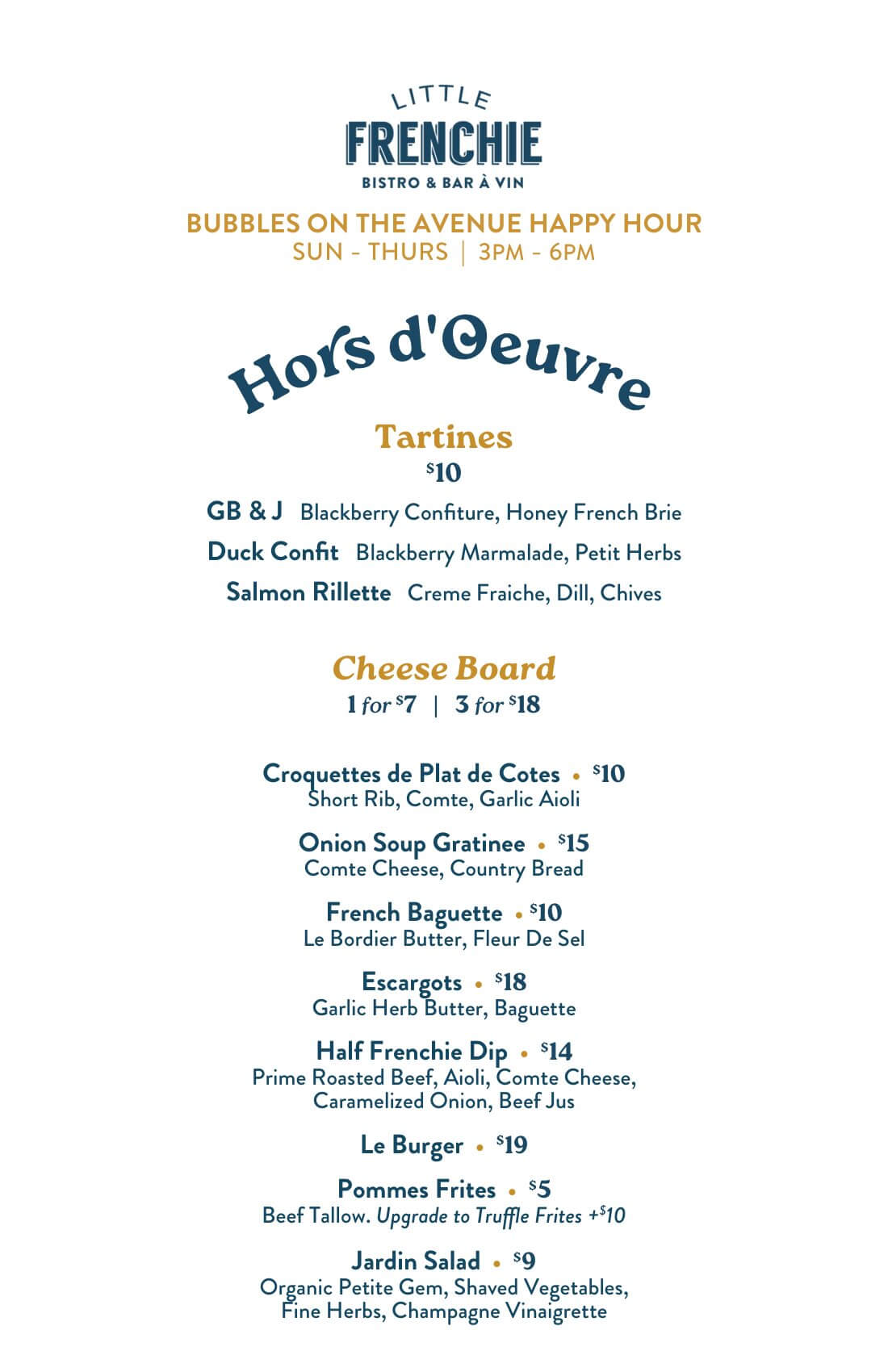 LITTLE
FRENCHIE
BISTRO & BAR À VIN

BUBBLES ON THE AVENUE HAPPY HOUR
SUN - THURS | 3PM - 6PM

Hors d'Oeuvre

Tartines
$10

GB & J Blackberry Confiture, Honey French Brie
Duck Confit Blackberry Marmalade, Petit Herbs
Salmon Rillette Creme Fraiche, Dill, Chives

Cheese Board
1 for $7 | 3 for $18

Croquettes de Plat de Cotes • $10
Short Rib, Comte, Garlic Aioli

Onion Soup Gratinee • $15
Comte Cheese, Country Bread

French Baguette • $10
Le Bordier Butter, Fleur De Sel

Escargots • $18
Garlic Herb Butter, Baguette

Half Frenchie Dip • $14
Prime Roasted Beef, Aioli, Comte Cheese, Caramelized Onion, Beef Jus

Le Burger • $19

Pommes Frites • $5
Beef Tallow. Upgrade to Truffle Frites +$10

Jardin Salad • $9
Organic Petite Gem, Shaved Vegetables, Fine Herbs, Champagne Vinaigrette